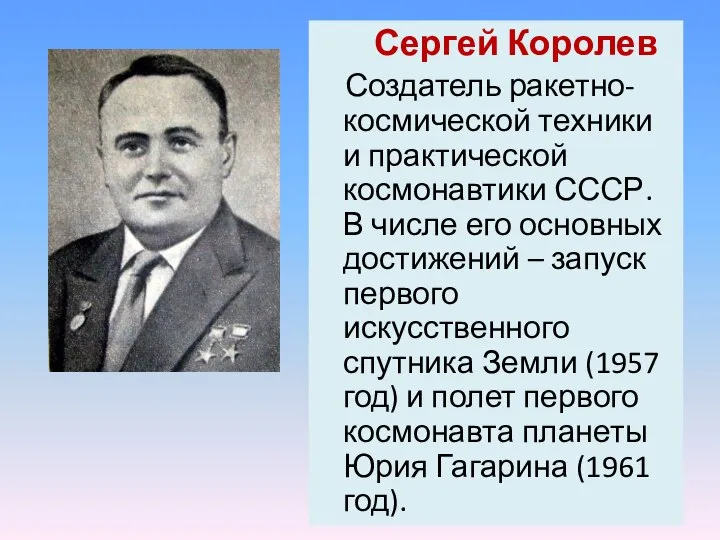 Сергей Королев

Создатель ракетно-космической техники и практической космонавтики СССР. В числе его основных достижений – запуск первого искусственного спутника Земли (1957 год) и полет первого космонавта планеты Юрия Гагарина (1961 год).